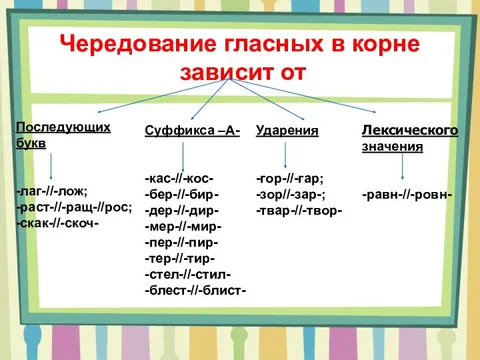 Чередование гласных в корне зависит от

Последующих букв

-лаг-//-лож;
-раст-//-ращ-//рос;
-скак-//-скоч-

Суффикса –А-

-кас-//-кос-
-бер-//-бир-
-дер-//-дир-
-мер-//-мир-
-пер-//-пир-
-тер-//-тир-
-стел-//-стил-
-блест-//-блист-

Ударения

-гор-//-гар;
-зор//-зар-;
-твар-//-твор-

Лексического значения

-равн-//-ровн-